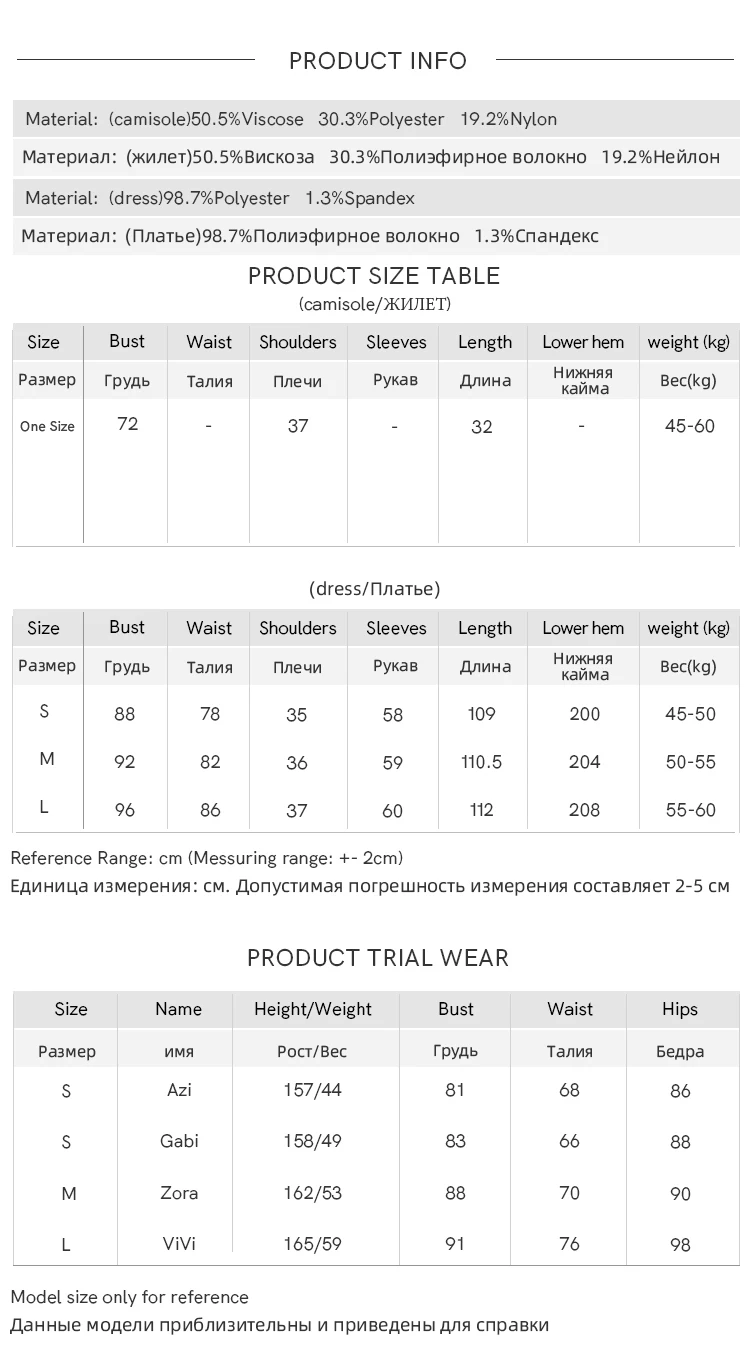 PRODUCT INFO

Material: (camisole)50.5%Viscose 30.3%Polyester 19.2%Nylon

Материал: (жилет)50.5%Вискоза 30.3%Полиэфирное волокно 19.2%Нейлон

Material: (dress)98.7%Polyester 1.3%Spandex

Материал: (Платье)98.7%Полиэфирное волокно 1.3%Спандекс

PRODUCT SIZE TABLE
(camisole/ЖИЛЕТ)

| Size | Bust | Waist | Shoulders | Sleeves | Length | Lower hem | weight (kg) |
|---|---|---|---|---|---|---|---|
| Размер | Грудь | Талия | Плечи | Рукав | Длина | Нижняя кайма | Вес(kg) |
| One Size | 72 | - | 37 | - | 32 | - | 45-60 |

(dress/Платье)

| Size | Bust | Waist | Shoulders | Sleeves | Length | Lower hem | weight (kg) |
|---|---|---|---|---|---|---|---|
| Размер | Грудь | Талия | Плечи | Рукав | Длина | Нижняя кайма | Вес(kg) |
| S | 88 | 78 | 35 | 58 | 109 | 200 | 45-50 |
| M | 92 | 82 | 36 | 59 | 110.5 | 204 | 50-55 |
| L | 96 | 86 | 37 | 60 | 112 | 208 | 55-60 |

Reference Range: cm (Messuring range: +- 2cm)
Единица измерения: см. Допустимая погрешность измерения составляет 2-5 см

PRODUCT TRIAL WEAR

| Size | Name | Height/Weight | Bust | Waist | Hips |
|---|---|---|---|---|---|
| Размер | имя | Рост/Вес | Грудь | Талия | Бедра |
| S | Azi | 157/44 | 81 | 68 | 86 |
| S | Gabi | 158/49 | 83 | 66 | 88 |
| M | Zora | 162/53 | 88 | 70 | 90 |
| L | ViVi | 165/59 | 91 | 76 | 98 |

Model size only for reference
Данные модели приблизительны и приведены для справки